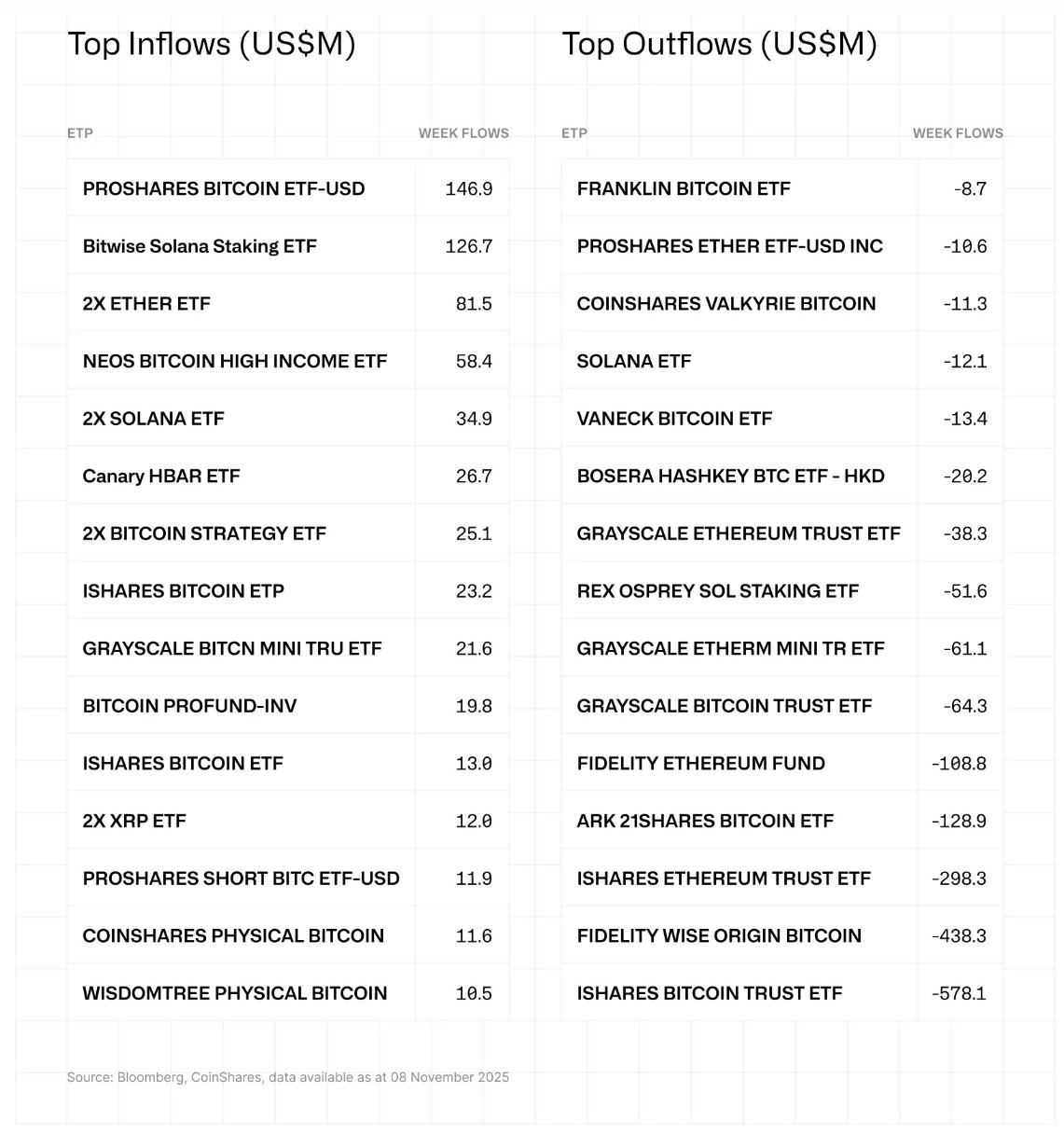 Top Inflows (US$M)

| ETP | WEEK FLOWS |
|---|---|
| PROSHARES BITCOIN ETF-USD | 146.9 |
| Bitwise Solana Staking ETF | 126.7 |
| 2X ETHER ETF | 81.5 |
| NEOS BITCOIN HIGH INCOME ETF | 58.4 |
| 2X SOLANA ETF | 34.9 |
| Canary HBAR ETF | 26.7 |
| 2X BITCOIN STRATEGY ETF | 25.1 |
| ISHARES BITCOIN ETP | 23.2 |
| GRAYSCALE BITCN MINI TRU ETF | 21.6 |
| BITCOIN PROFUND-INV | 19.8 |
| ISHARES BITCOIN ETF | 13.0 |
| 2X XRP ETF | 12.0 |
| PROSHARES SHORT BITC ETF-USD | 11.9 |
| COINSHARES PHYSICAL BITCOIN | 11.6 |
| WISDOMTREE PHYSICAL BITCOIN | 10.5 |

Top Outflows (US$M)

| ETP | WEEK FLOWS |
|---|---|
| FRANKLIN BITCOIN ETF | -8.7 |
| PROSHARES ETHER ETF-USD INC | -10.6 |
| COINSHARES VALKYRIE BITCOIN | -11.3 |
| SOLANA ETF | -12.1 |
| VANECK BITCOIN ETF | -13.4 |
| BOSERA HASHKEY BTC ETF - HKD | -20.2 |
| GRAYSCALE ETHEREUM TRUST ETF | -38.3 |
| REX OSPREY SOL STAKING ETF | -51.6 |
| GRAYSCALE ETHERM MINI TR ETF | -61.1 |
| GRAYSCALE BITCOIN TRUST ETF | -64.3 |
| FIDELITY ETHEREUM FUND | -108.8 |
| ARK 21SHARES BITCOIN ETF | -128.9 |
| ISHARES ETHEREUM TRUST ETF | -298.3 |
| FIDELITY WISE ORIGIN BITCOIN | -438.3 |
| ISHARES BITCOIN TRUST ETF | -578.1 |

Source: Bloomberg, CoinShares, data available as at 08 November 2025